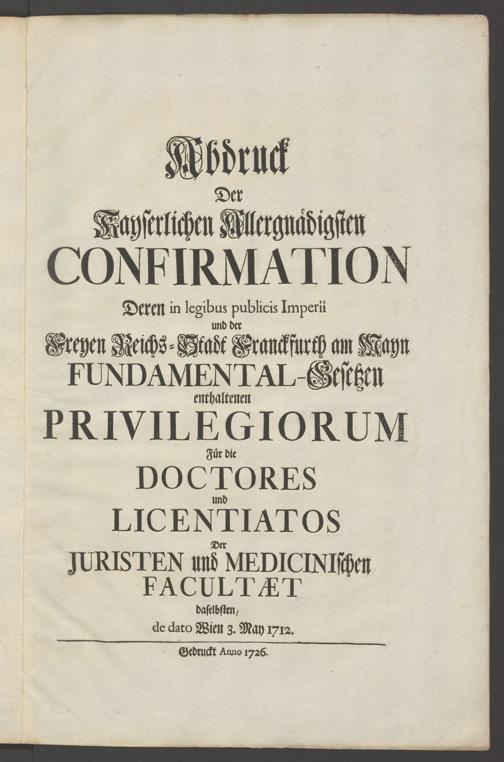 Abdruck
Der
Kayserlichen Allergnädigsten
CONFIRMATION
Deren in legibus publicis Imperii
und der
Freyen Reichs-Stadt Franckfurth am Mayn
FUNDAMENTAL-Gesetzen
enthaltenen
PRIVILEGIORUM
Für die
DOCTORES
und
LICENTIATOS
Der
JURISTEN und MEDICINIschen
FACULTÆT
daselbsten,
de dato Wien 3. May 1712.

Gedruckt Anno 1726.